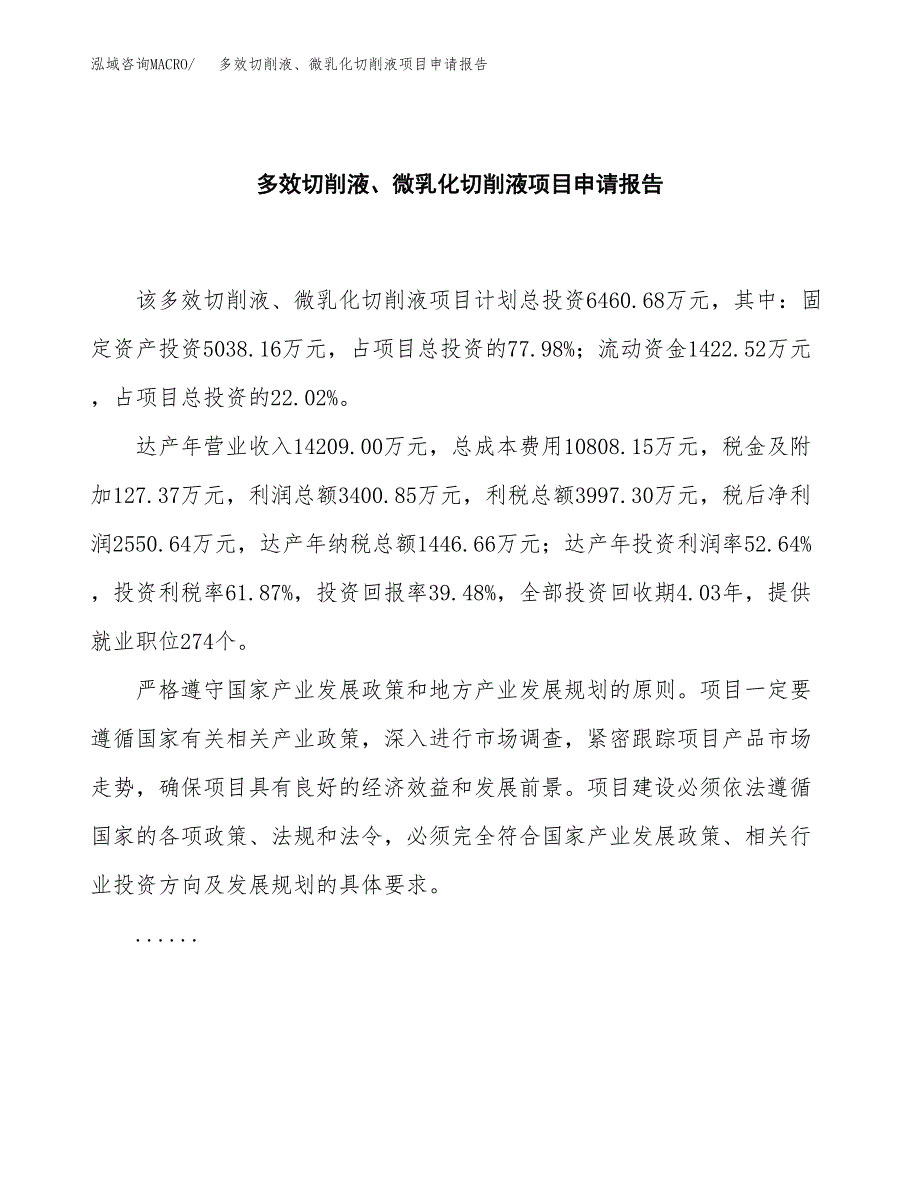 泓域咨询MACRO/　多效切削液、微乳化切削液项目申请报告

多效切削液、微乳化切削液项目申请报告

该多效切削液、微乳化切削液项目计划总投资6460.68万元，其中：固定资产投资5038.16万元，占项目总投资的77.98%；流动资金1422.52万元，占项目总投资的22.02%。

达产年营业收入14209.00万元，总成本费用10808.15万元，税金及附加127.37万元，利润总额3400.85万元，利税总额3997.30万元，税后净利润2550.64万元，达产年纳税总额1446.66万元；达产年投资利润率52.64%，投资利税率61.87%，投资回报率39.48%，全部投资回收期4.03年，提供就业职位274个。

严格遵守国家产业发展政策和地方产业发展规划的原则。项目一定要遵循国家有关相关产业政策，深入进行市场调查，紧密跟踪项目产品市场走势，确保项目具有良好的经济效益和发展前景。项目建设必须依法遵循国家的各项政策、法规和法令，必须完全符合国家产业发展政策、相关行业投资方向及发展规划的具体要求。

......